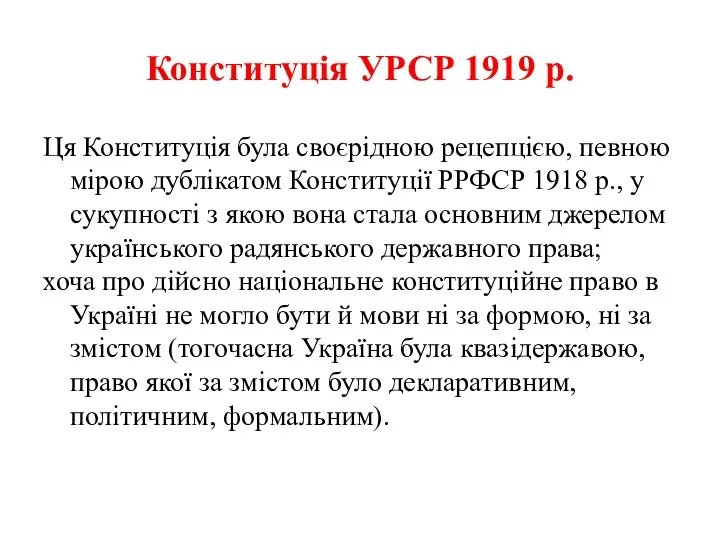 Конституція УРСР 1919 р.

Ця Конституція була своєрідною рецепцією, певною мірою дублікатом Конституції РРФСР 1918 р., у сукупності з якою вона стала основним джерелом українського радянського державного права;

хоча про дійсно національне конституційне право в Україні не могло бути й мови ні за формою, ні за змістом (тогочасна Україна була квазідержавою, право якої за змістом було декларативним, політичним, формальним).